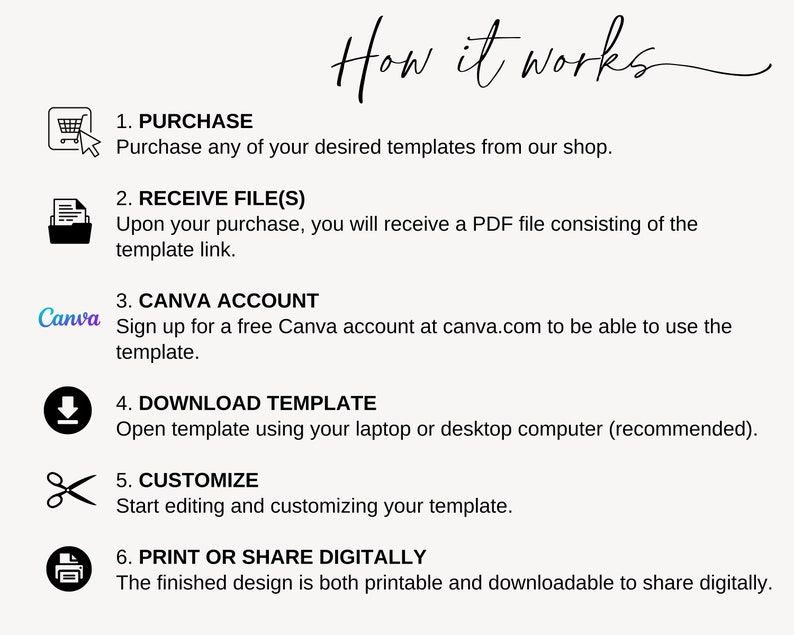 How it works

1. PURCHASE
Purchase any of your desired templates from our shop.

2. RECEIVE FILE(S)
Upon your purchase, you will receive a PDF file consisting of the template link.

Canva
3. CANVA ACCOUNT
Sign up for a free Canva account at canva.com to be able to use the template.

4. DOWNLOAD TEMPLATE
Open template using your laptop or desktop computer (recommended).

5. CUSTOMIZE
Start editing and customizing your template.

6. PRINT OR SHARE DIGITALLY
The finished design is both printable and downloadable to share digitally.